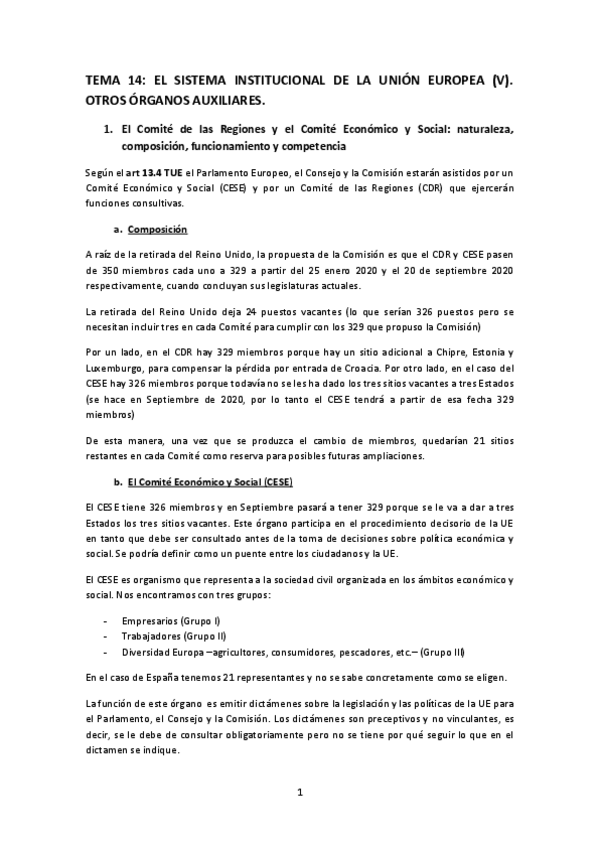 TEMA 14: EL SISTEMA INSTITUCIONAL DE LA UNIÓN EUROPEA (V). OTROS ÓRGANOS AUXILIARES.

1. El Comité de las Regiones y el Comité Económico y Social: naturaleza, composición, funcionamiento y competencia

Según el art 13.4 TUE el Parlamento Europeo, el Consejo y la Comisión estarán asistidos por un Comité Económico y Social (CESE) y por un Comité de las Regiones (CDR) que ejercerán funciones consultivas.

a. Composición

A raíz de la retirada del Reino Unido, la propuesta de la Comisión es que el CDR y CESE pasen de 350 miembros cada uno a 329 a partir del 25 enero 2020 y el 20 de septiembre 2020 respectivamente, cuando concluyan sus legislaturas actuales.

La retirada del Reino Unido deja 24 puestos vacantes (lo que serían 326 puestos pero se necesitan incluir tres en cada Comité para cumplir con los 329 que propuso la Comisión)

Por un lado, en el CDR hay 329 miembros porque hay un sitio adicional a Chipre, Estonia y Luxemburgo, para compensar la pérdida por entrada de Croacia. Por otro lado, en el caso del CESE hay 326 miembros porque todavía no se les ha dado los tres sitios vacantes a tres Estados (se hace en Septiembre de 2020, por lo tanto el CESE tendrá a partir de esa fecha 329 miembros)

De esta manera, una vez que se produzca el cambio de miembros, quedarían 21 sitios restantes en cada Comité como reserva para posibles futuras ampliaciones.

b. El Comité Económico y Social (CESE)

El CESE tiene 326 miembros y en Septiembre pasará a tener 329 porque se le va a dar a tres Estados los tres sitios vacantes. Este órgano participa en el procedimiento decisorio de la UE en tanto que debe ser consultado antes de la toma de decisiones sobre política económica y social. Se podría definir como un puente entre los ciudadanos y la UE.

El CESE es organismo que representa a la sociedad civil organizada en los ámbitos económico y social. Nos encontramos con tres grupos:

- Empresarios (Grupo I)
- Trabajadores (Grupo II)
- Diversidad Europa –agricultores, consumidores, pescadores, etc.– (Grupo III)

En el caso de España tenemos 21 representantes y no se sabe concretamente como se eligen.

La función de este órgano es emitir dictámenes sobre la legislación y las políticas de la UE para el Parlamento, el Consejo y la Comisión. Los dictámenes son preceptivos y no vinculantes, es decir, se le debe de consultar obligatoriamente pero no se tiene por qué seguir lo que en el dictamen se indique.

1